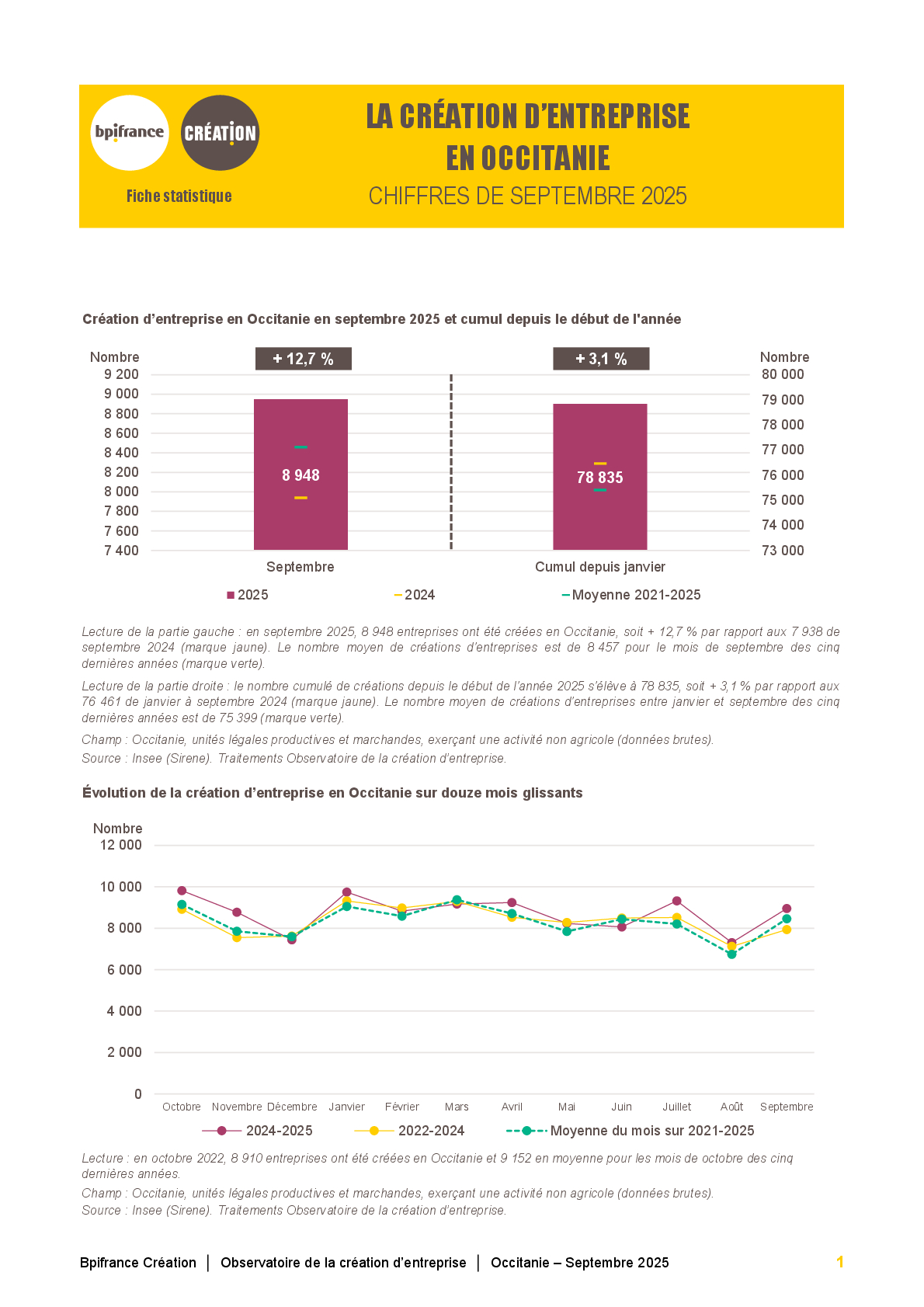 bpifrance

CRÉATION

Fiche statistique

LA CRÉATION D'ENTREPRISE
EN OCCITANIE
CHIFFRES DE SEPTEMBRE 2025

Création d'entreprise en Occitanie en septembre 2025 et cumul depuis le début de l'année

Nombre
9 200
9 000
8 800
8 600
8 400
8 200
8 000
7 800
7 600
7 400

+ 12,7 %

8 948

Septembre

+ 3,1 %

78 835

Cumul depuis janvier

Nombre
80 000
79 000
78 000
77 000
76 000
75 000
74 000
73 000

2025 2024 Moyenne 2021-2025

Lecture de la partie gauche : en septembre 2025, 8 948 entreprises ont été créées en Occitanie, soit + 12,7 % par rapport aux 7 938 de septembre 2024 (marque jaune). Le nombre moyen de créations d'entreprises est de 8 457 pour le mois de septembre des cinq dernières années (marque verte).

Lecture de la partie droite : le nombre cumulé de créations depuis le début de l'année 2025 s'élève à 78 835, soit + 3,1 % par rapport aux 76 461 de janvier à septembre 2024 (marque jaune). Le nombre moyen de créations d'entreprises entre janvier et septembre des cinq dernières années est de 75 399 (marque verte).

Champ : Occitanie, unités légales productives et marchandes, exerçant une activité non agricole (données brutes).

Source : Insee (Sirene). Traitements Observatoire de la création d'entreprise.

Évolution de la création d'entreprise en Occitanie sur douze mois glissants

Nombre
12 000
10 000
8 000
6 000
4 000
2 000
0

Octobre Novembre Décembre Janvier Février Mars Avril Mai Juin Juillet Août Septembre

2024-2025 2022-2024 Moyenne du mois sur 2021-2025

Lecture : en octobre 2022, 8 910 entreprises ont été créées en Occitanie et 9 152 en moyenne pour les mois de octobre des cinq dernières années.

Champ : Occitanie, unités légales productives et marchandes, exerçant une activité non agricole (données brutes).

Source : Insee (Sirene). Traitements Observatoire de la création d'entreprise.

Bpifrance Création | Observatoire de la création d'entreprise | Occitanie – Septembre 2025 1